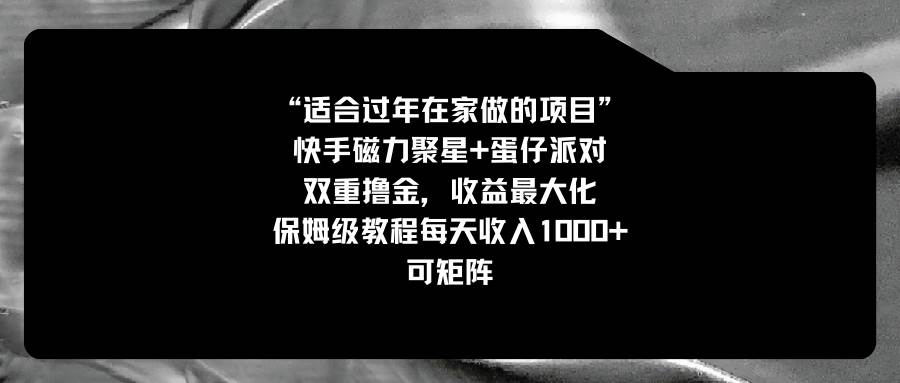 “适合过年在家做的项目”
快手磁力聚星+蛋仔派对
双重撸金，收益最大化
保姆级教程每天收入1000+
可矩阵